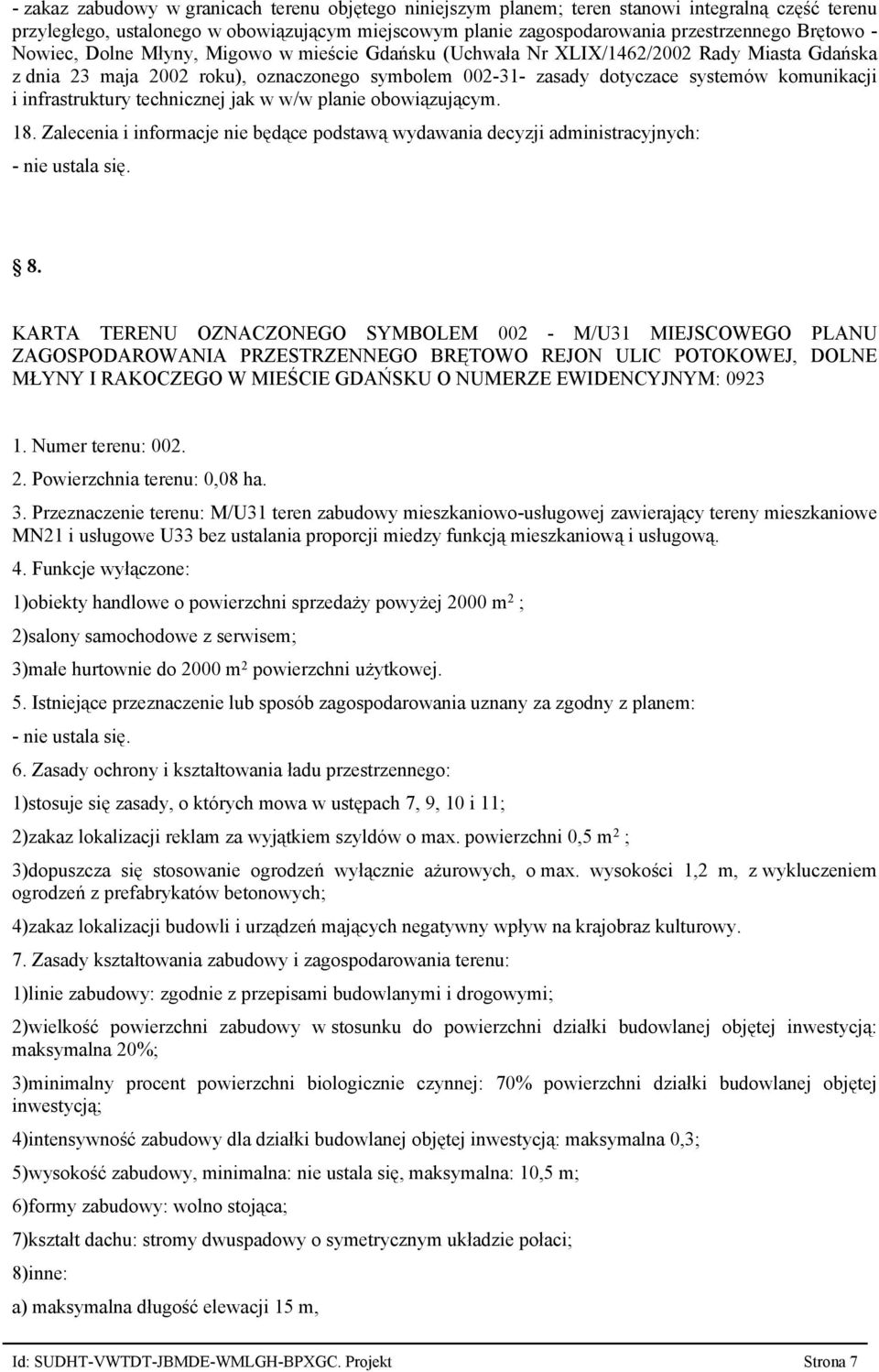 - zakaz zabudowy w granicach terenu objętego niniejszym planem; teren stanowi integralną część terenu przyległego, ustalonego w obowiązującym miejscowym planie zagospodarowania przestrzennego Brętowo - Nowiec, Dolne Młyny, Migowo w mieście Gdańsku (Uchwała Nr XLIX/1462/2002 Rady Miasta Gdańska z dnia 23 maja 2002 roku), oznaczonego symbolem 002-31- zasady dotyczace systemów komunikacji i infrastruktury technicznej jak w w/w planie obowiązującym.

18. Zalecenia i informacje nie będące podstawą wydawania decyzji administracyjnych:

- nie ustala się.

§ 8.

KARTA TERENU OZNACZONEGO SYMBOLEM 002 - M/U31 MIEJSCOWEGO PLANU ZAGOSPODAROWANIA PRZESTRZENNEGO BRĘTOWO REJON ULIC POTOKOWEJ, DOLNE MŁYNY I RAKOCZEGO W MIEŚCIE GDAŃSKU O NUMERZE EWIDENCYJNYM: 0923

1. Numer terenu: 002.

2. Powierzchnia terenu: 0,08 ha.

3. Przeznaczenie terenu: M/U31 teren zabudowy mieszkaniowo-usługowej zawierający tereny mieszkaniowe MN21 i usługowe U33 bez ustalania proporcji miedzy funkcją mieszkaniową i usługową.

4. Funkcje wyłączone:

1)obiekty handlowe o powierzchni sprzedaży powyżej 2000 m$^2$ ;

2)salony samochodowe z serwisem;

3)małe hurtownie do 2000 m$^2$ powierzchni użytkowej.

5. Istniejące przeznaczenie lub sposób zagospodarowania uznany za zgodny z planem:

- nie ustala się.

6. Zasady ochrony i kształtowania ładu przestrzennego:

1)stosuje się zasady, o których mowa w ustępach 7, 9, 10 i 11;

2)zakaz lokalizacji reklam za wyjątkiem szyldów o max. powierzchni 0,5 m$^2$ ;

3)dopuszcza się stosowanie ogrodzeń wyłącznie ażurowych, o max. wysokości 1,2 m, z wykluczeniem ogrodzeń z prefabrykatów betonowych;

4)zakaz lokalizacji budowli i urządzeń mających negatywny wpływ na krajobraz kulturowy.

7. Zasady kształtowania zabudowy i zagospodarowania terenu:

1)linie zabudowy: zgodnie z przepisami budowlanymi i drogowymi;

2)wielkość powierzchni zabudowy w stosunku do powierzchni działki budowlanej objętej inwestycją: maksymalna 20%;

3)minimalny procent powierzchni biologicznie czynnej: 70% powierzchni działki budowlanej objętej inwestycją;

4)intensywność zabudowy dla działki budowlanej objętej inwestycją: maksymalna 0,3;

5)wysokość zabudowy, minimalna: nie ustala się, maksymalna: 10,5 m;

6)formy zabudowy: wolno stojąca;

7)kształt dachu: stromy dwuspadowy o symetrycznym układzie połaci;

8)inne:

a) maksymalna długość elewacji 15 m,

Id: SUDHT-VWTDT-JBMDE-WMLGH-BPXGC. Projekt Strona 7